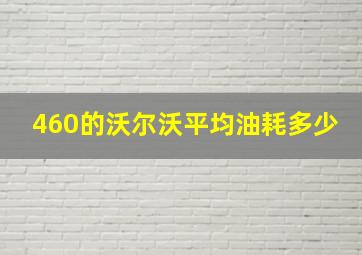 460的沃尔沃平均油耗多少